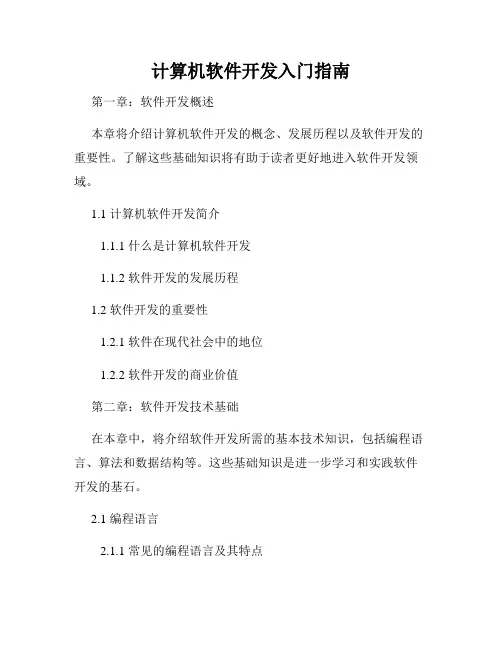 计算机软件开发入门指南

第一章：软件开发概述

本章将介绍计算机软件开发的概念、发展历程以及软件开发的重要性。了解这些基础知识将有助于读者更好地进入软件开发领域。

1.1 计算机软件开发简介

1.1.1 什么是计算机软件开发

1.1.2 软件开发的发展历程

1.2 软件开发的重要性

1.2.1 软件在现代社会中的地位

1.2.2 软件开发的商业价值

第二章：软件开发技术基础

在本章中，将介绍软件开发所需的基本技术知识，包括编程语言、算法和数据结构等。这些基础知识是进一步学习和实践软件开发的基石。

2.1 编程语言

2.1.1 常见的编程语言及其特点